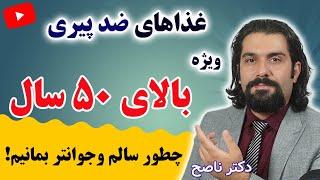 غذاهای ضد پیری

ویژه

بالای ۵۰ سال

چطور سالم وجوانتر بمانیم!

دکتر ناصح